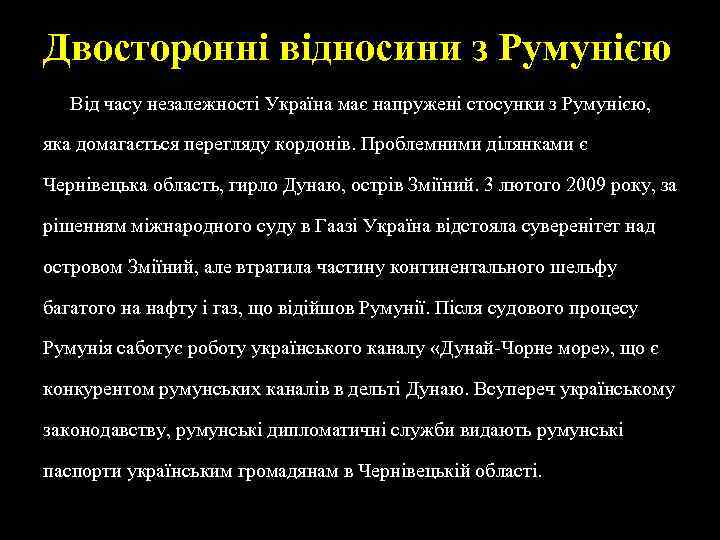 Двосторонні відносини з Румунією

Від часу незалежності Україна має напружені стосунки з Румунією, яка домагається перегляду кордонів. Проблемними ділянками є Чернівецька область, гирло Дунаю, острів Зміїний. 3 лютого 2009 року, за рішенням міжнародного суду в Гаазі Україна відстояла суверенітет над островом Зміїний, але втратила частину континентального шельфу багатого на нафту і газ, що відійшов Румунії. Після судового процесу Румунія саботує роботу українського каналу «Дунай-Чорне море», що є конкурентом румунських каналів в дельті Дунаю. Всупереч українському законодавству, румунські дипломатичні служби видають румунські паспорти українським громадянам в Чернівецькій області.